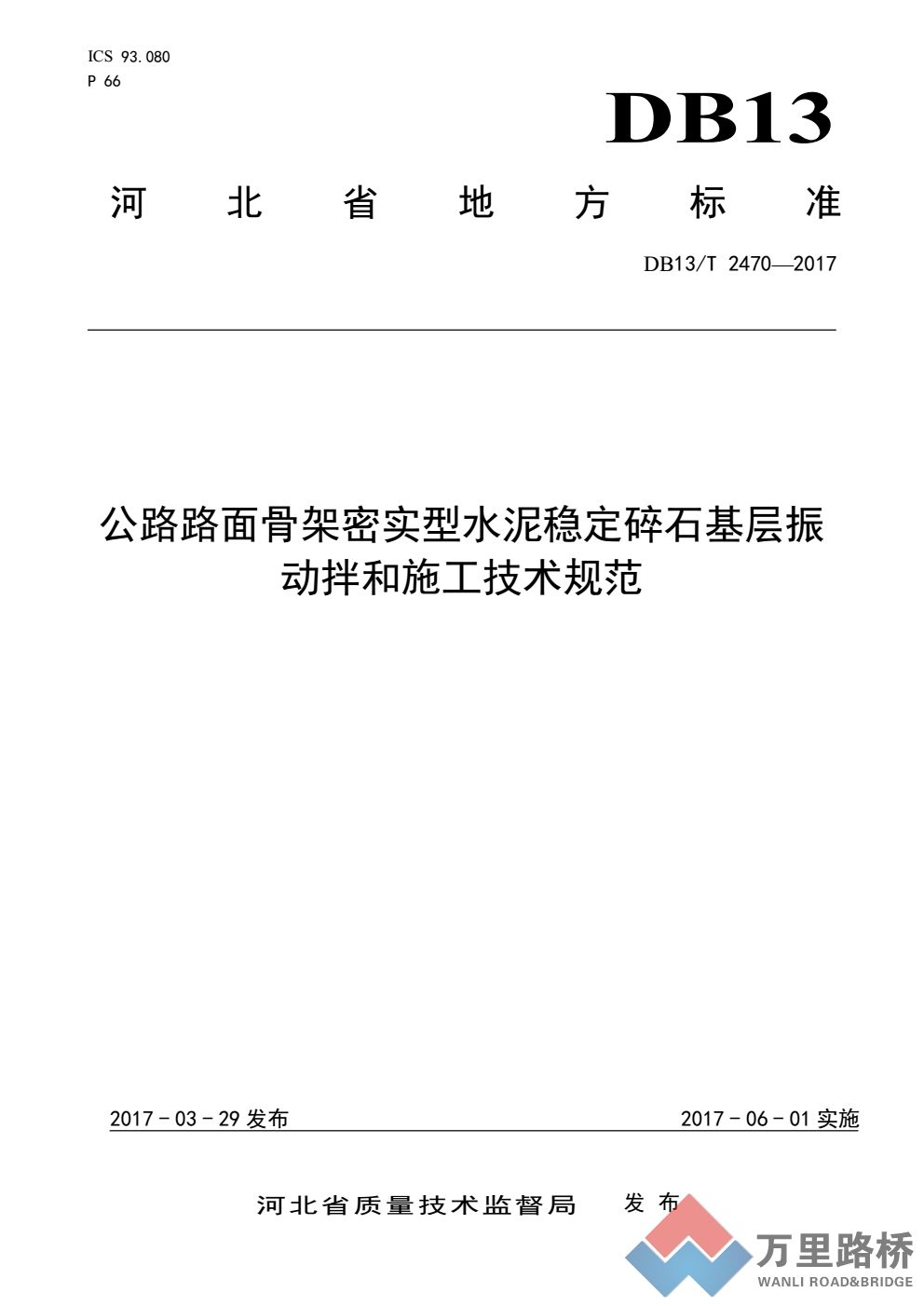 ICS 93.080
P 66

DB13

河北省地方标准

DB13/T 2470—2017

公路路面骨架密实型水泥稳定碎石基层振动拌和施工技术规范

2017－03－29 发布

2017－06－01 实施

河北省质量技术监督局 发布

万里路桥
WANLI ROAD&BRIDGE